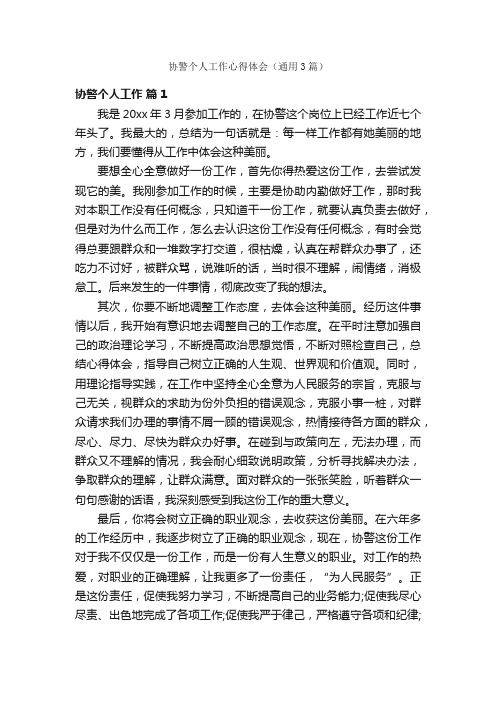 协警个人工作心得体会（通用3篇）

协警个人工作 篇1

我是20xx年3月参加工作的，在协警这个岗位上已经工作近七个年头了。我最大的，总结为一句话就是：每一样工作都有她美丽的地方，我们要懂得从工作中体会这种美丽。

要想全心全意做好一份工作，首先你得热爱这份工作，去尝试发现它的美。我刚参加工作的时候，主要是协助内勤做好工作，那时我对本职工作没有任何概念，只知道干一份工作，就要认真负责去做好，但是对为什么而工作，怎么去认识这份工作没有任何概念，有时会觉得总要跟群众和一堆数字打交道，很枯燥，认真在帮群众办事了，还吃力不讨好，被群众骂，说难听的话，当时很不理解，闹情绪，消极怠工。后来发生的一件事情，彻底改变了我的想法。

其次，你要不断地调整工作态度，去体会这种美丽。经历这件事情以后，我开始有意识地去调整自己的工作态度。在平时注意加强自己的政治理论学习，不断提高政治思想觉悟，不断对照检查自己，总结心得体会，指导自己树立正确的人生观、世界观和价值观。同时，用理论指导实践，在工作中坚持全心全意为人民服务的宗旨，克服与己无关，视群众的求助为份外负担的错误观念，克服小事一桩，对群众请求我们办理的事情不屑一顾的错误观念，热情接待各方面的群众，尽心、尽力、尽快为群众办好事。在碰到与政策向左，无法办理，而群众又不理解的情况，我会耐心细致说明政策，分析寻找解决办法，争取群众的理解，让群众满意。面对群众的一张张笑脸，听着群众一句句感谢的话语，我深刻感受到我这份工作的重大意义。

最后，你将会树立正确的职业观念，去收获这份美丽。在六年多的工作经历中，我逐步树立了正确的职业观念，现在，协警这份工作对于我不仅仅是一份工作，而是一份有人生意义的职业。对工作的热爱，对职业的正确理解，让我更多了一份责任，“为人民服务”。正是这份责任，促使我努力学习，不断提高自己的业务能力;促使我尽心尽责、出色地完成了各项工作;促使我严于律己，严格遵守各项和纪律;